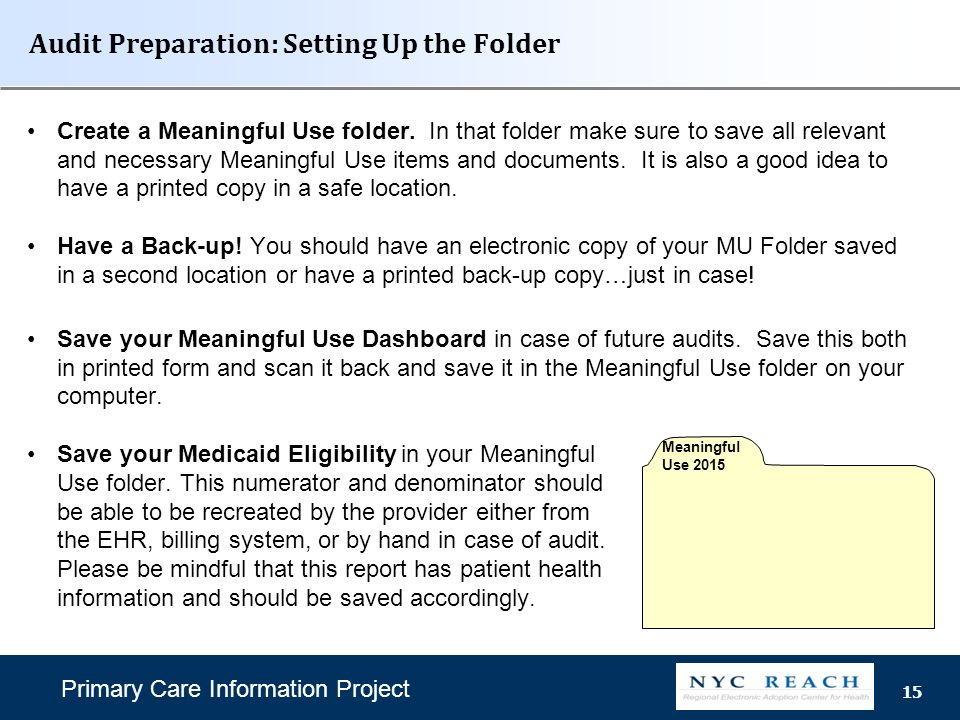 Audit Preparation: Setting Up the Folder

• Create a Meaningful Use folder. In that folder make sure to save all relevant and necessary Meaningful Use items and documents. It is also a good idea to have a printed copy in a safe location.

• Have a Back-up! You should have an electronic copy of your MU Folder saved in a second location or have a printed back-up copy…just in case!

• Save your Meaningful Use Dashboard in case of future audits. Save this both in printed form and scan it back and save it in the Meaningful Use folder on your computer.

• Save your Medicaid Eligibility in your Meaningful Use folder. This numerator and denominator should be able to be recreated by the provider either from the EHR, billing system, or by hand in case of audit. Please be mindful that this report has patient health information and should be saved accordingly.

Meaningful Use 2015

Primary Care Information Project

NYC REACH
Regional Electronic Adoption Center for Health

15